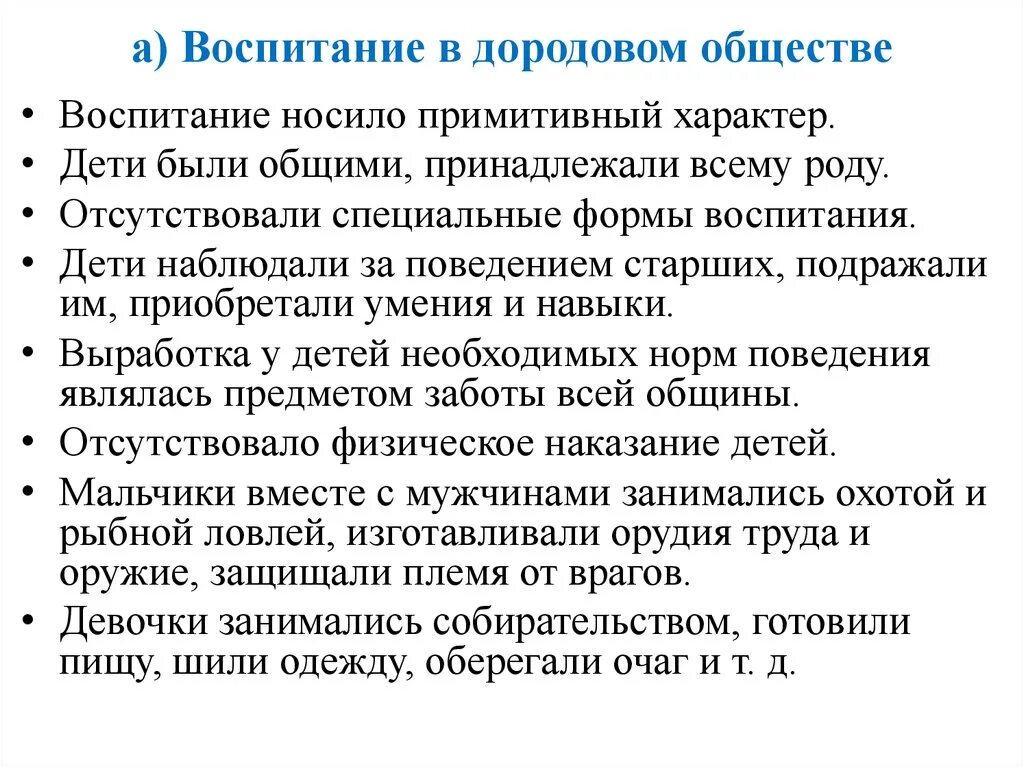 а) Воспитание в дородовом обществе

• Воспитание носило примитивный характер.
• Дети были общими, принадлежали всему роду.
• Отсутствовали специальные формы воспитания.
• Дети наблюдали за поведением старших, подражали им, приобретали умения и навыки.
• Выработка у детей необходимых норм поведения являлась предметом заботы всей общины.
• Отсутствовало физическое наказание детей.
• Мальчики вместе с мужчинами занимались охотой и рыбной ловлей, изготавливали орудия труда и оружие, защищали племя от врагов.
• Девочки занимались собирательством, готовили пищу, шили одежду, оберегали очаг и т. д.